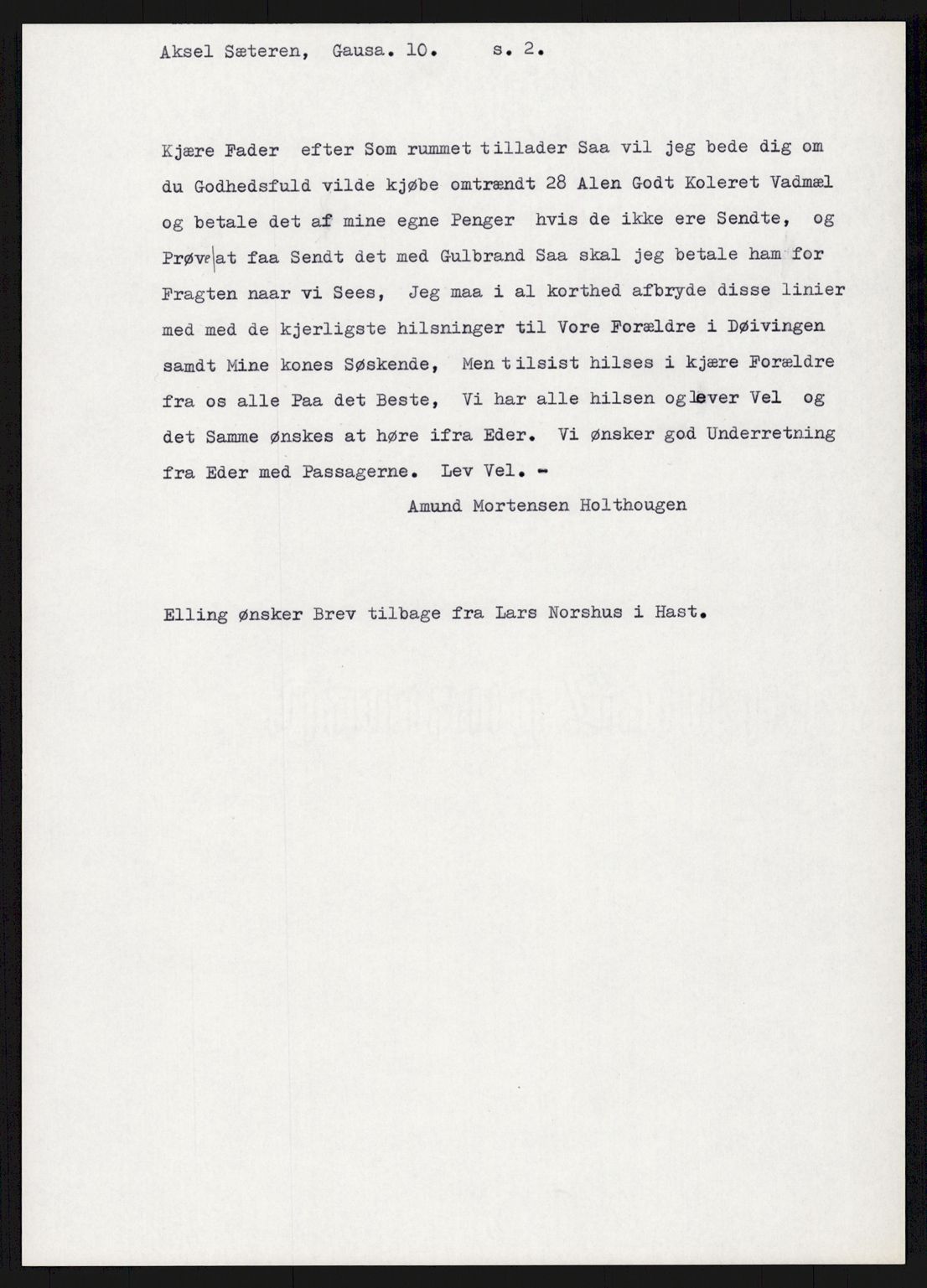 Aksel Sæteren, Gausa. 10. s. 2.

Kjære Fader efter Som rummet tillader Saa vil jeg bede dig om du Godhedsfuld vilde kjøbe omtrændt 28 Alen Godt Koleret Vadmæl og betale det af mine egne Penger hvis de ikke ere Sendte, og Prøve at faa Sendt det med Gulbrand Saa skal jeg betale ham for Fragten naar vi Sees, Jeg maa i al korthed afbryde disse linier med med de kjerligste hilsninger til Vore Forældre i Døivingen samdt Mine kones Søskende, Men tilsist hilses i kjære Forældre fra os alle Paa det Beste, Vi har alle hilsen og lever Vel og det Samme ønskes at høre ifra Eder. Vi ønsker god Underretning fra Eder med Passagerne. Lev Vel. -

Amund Mortensen Holthougen

Elling ønsker Brev tilbage fra Lars Norshus i Hast.